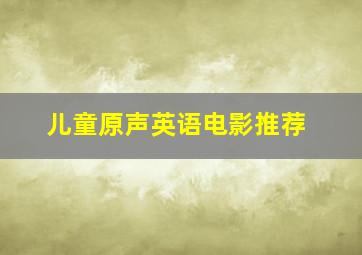 儿童原声英语电影推荐